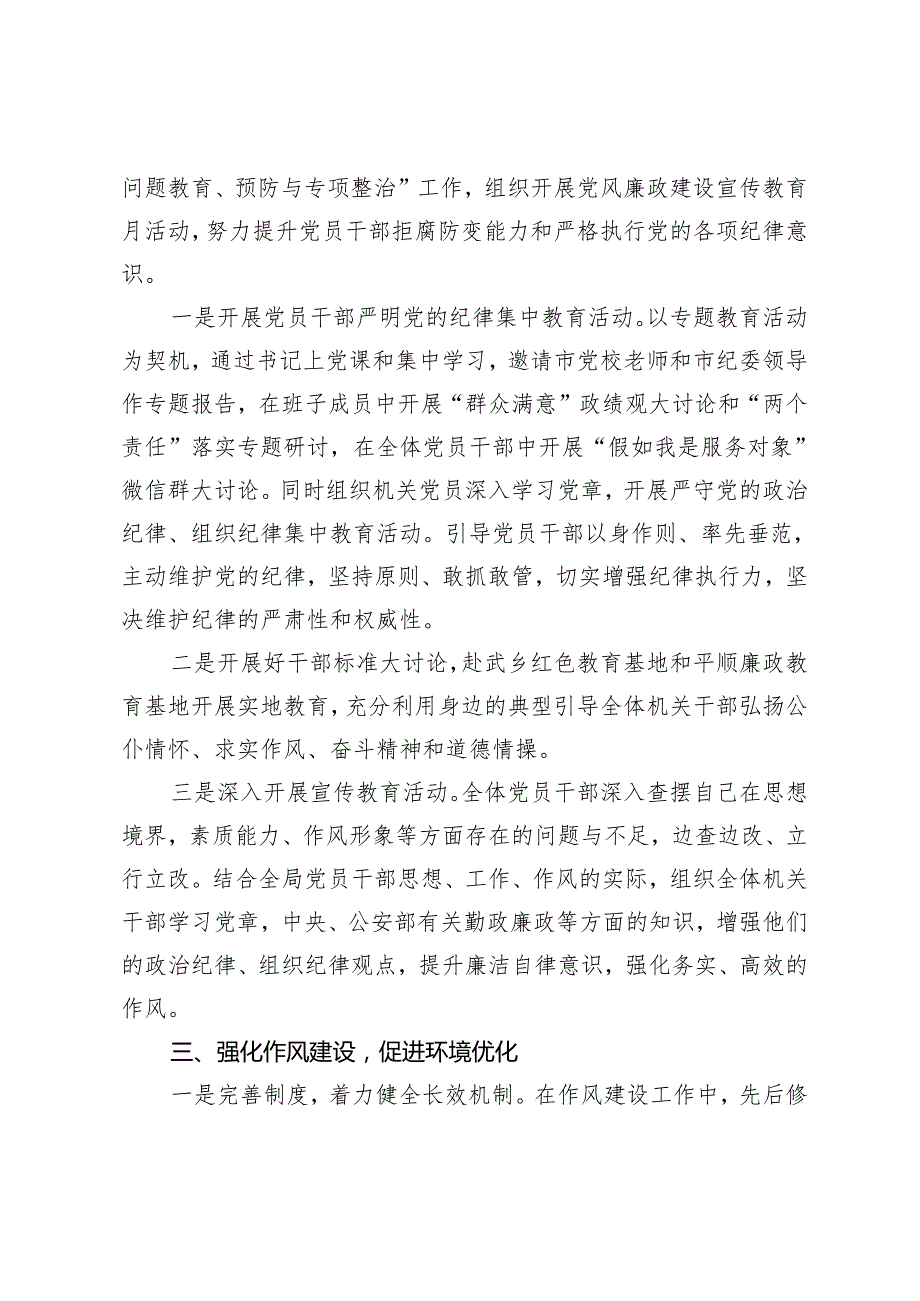 问题教育、预防与专项整治”工作，组织开展党风廉政建设宣传教育月活动，努力提升党员干部拒腐防变能力和严格执行党的各项纪律意识。

一是开展党员干部严明党的纪律集中教育活动。以专题教育活动为契机，通过书记上党课和集中学习，邀请市党校老师和市纪委领导作专题报告，在班子成员中开展“群众满意”政绩观大讨论和“两个责任”落实专题研讨，在全体党员干部中开展“假如我是服务对象”微信群大讨论。同时组织机关党员深入学习党章，开展严守党的政治纪律、组织纪律集中教育活动。引导党员干部以身作则、率先垂范，主动维护党的纪律，坚持原则、敢抓敢管，切实增强纪律执行力，坚决维护纪律的严肃性和权威性。

二是开展好干部标准大讨论，赴武乡红色教育基地和平顺廉政教育基地开展实地教育，充分利用身边的典型引导全体机关干部弘扬公仆情怀、求实作风、奋斗精神和道德情操。

三是深入开展宣传教育活动。全体党员干部深入查摆自己在思想境界，素质能力、作风形象等方面存在的问题与不足，边查边改、立行立改。结合全局党员干部思想、工作、作风的实际，组织全体机关干部学习党章，中央、公安部有关勤政廉政等方面的知识，增强他们的政治纪律、组织纪律观点，提升廉洁自律意识，强化务实、高效的作风。

三、强化作风建设，促进环境优化

一是完善制度，着力健全长效机制。在作风建设工作中，先后修